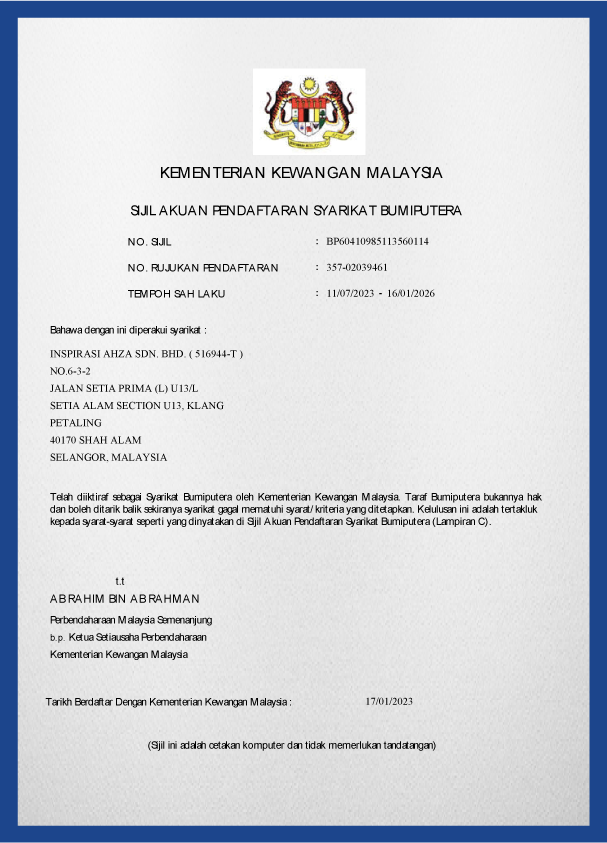 KEMENTERIAN KEWANGAN MALAYSIA

SIJIL AKUAN PENDAFTARAN SYARIKAT BUMIPUTERA

NO. SIJIL : BP60410985113560114

NO. RUJUKAN PENDAFTARAN : 357-02039461

TEMPOH SAH LAKU : 11/07/2023 - 16/01/2026

Bahawa dengan ini diperakui syarikat :

INSPIRASI AHZA SDN. BHD. ( 516944-T )
NO.6-3-2
JALAN SETIA PRIMA (L) U13/L
SETIA ALAM SECTION U13, KLANG
PETALING
40170 SHAH ALAM
SELANGOR, MALAYSIA

Telah diiktiraf sebagai Syarikat Bumiputera oleh Kementerian Kewangan Malaysia. Taraf Bumiputera bukannya hak dan boleh ditarik balik sekiranya syarikat gagal mematuhi syarat/ kriteria yang ditetapkan. Kelulusan ini adalah tertakluk kepada syarat-syarat seperti yang dinyatakan di Sijil Akuan Pendaftaran Syarikat Bumiputera (Lampiran C).

t.t
ABRAHIM BIN ABRAHMAN
Perbendaharaan Malaysia Semenanjung
b.p. Ketua Setiausaha Perbendaharaan
Kementerian Kewangan Malaysia

Tarikh Berdaftar Dengan Kementerian Kewangan Malaysia : 17/01/2023

(Sijil ini adalah cetakan komputer dan tidak memerlukan tandatangan)